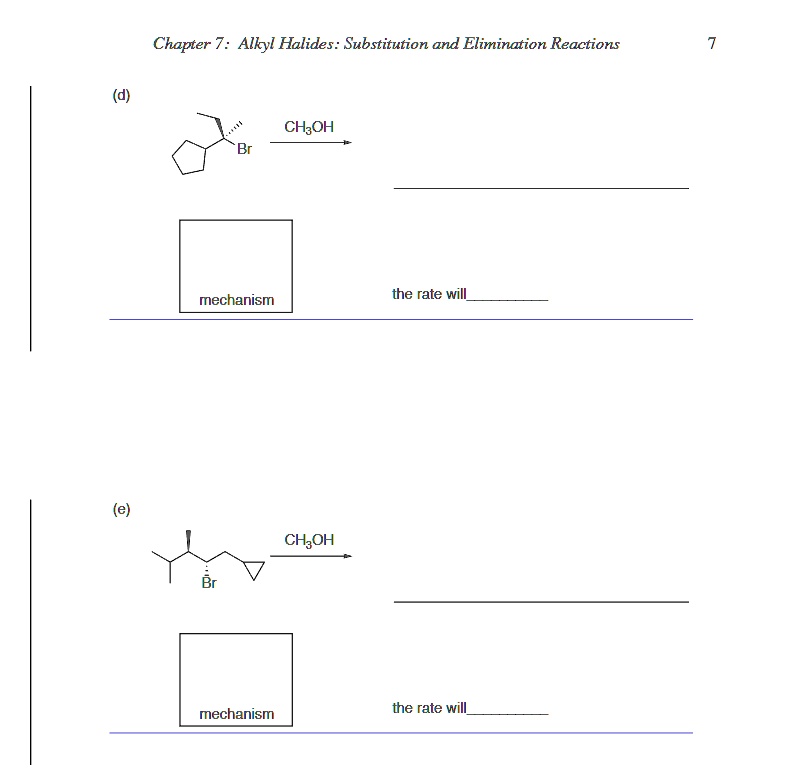 Chapter 7: Alkyl Halides: Substitution and Elimination Reactions 7

(d)

Br

$CH_3OH$

mechanism

the rate will__________

(e)

Br

$CH_3OH$

mechanism

the rate will__________